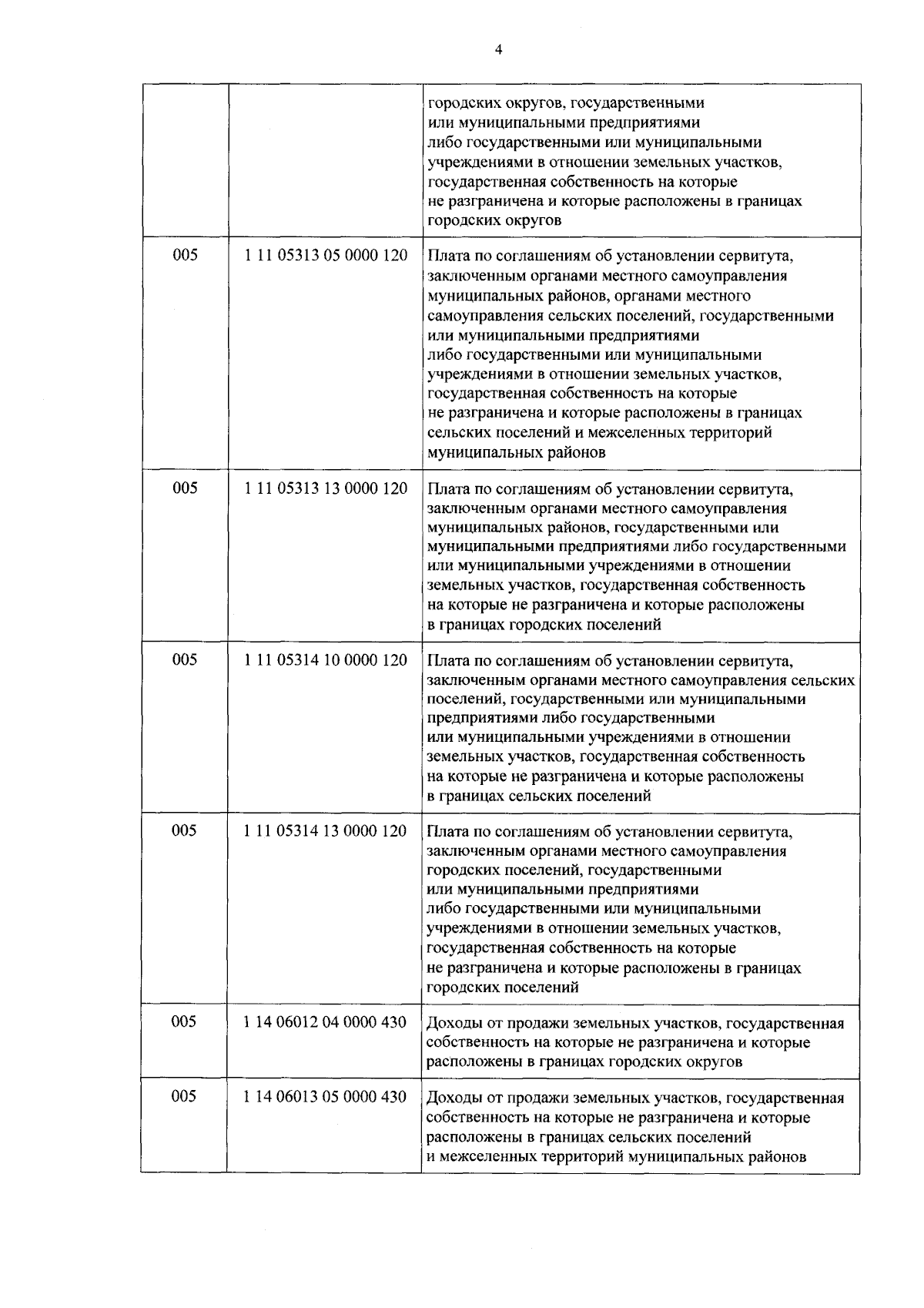 4

|  |  | городских округов, государственными или муниципальными предприятиями либо государственными или муниципальными учреждениями в отношении земельных участков, государственная собственность на которые не разграничена и которые расположены в границах городских округов |
|---|---|---|
| 005 | 1 11 05313 05 0000 120 | Плата по соглашениям об установлении сервитута, заключенным органами местного самоуправления муниципальных районов, органами местного самоуправления сельских поселений, государственными или муниципальными предприятиями либо государственными или муниципальными учреждениями в отношении земельных участков, государственная собственность на которые не разграничена и которые расположены в границах сельских поселений и межселенных территорий муниципальных районов |
| 005 | 1 11 05313 13 0000 120 | Плата по соглашениям об установлении сервитута, заключенным органами местного самоуправления муниципальных районов, государственными или муниципальными предприятиями либо государственными или муниципальными учреждениями в отношении земельных участков, государственная собственность на которые не разграничена и которые расположены в границах городских поселений |
| 005 | 1 11 05314 10 0000 120 | Плата по соглашениям об установлении сервитута, заключенным органами местного самоуправления сельских поселений, государственными или муниципальными предприятиями либо государственными или муниципальными учреждениями в отношении земельных участков, государственная собственность на которые не разграничена и которые расположены в границах сельских поселений |
| 005 | 1 11 05314 13 0000 120 | Плата по соглашениям об установлении сервитута, заключенным органами местного самоуправления городских поселений, государственными или муниципальными предприятиями либо государственными или муниципальными учреждениями в отношении земельных участков, государственная собственность на которые не разграничена и которые расположены в границах городских поселений |
| 005 | 1 14 06012 04 0000 430 | Доходы от продажи земельных участков, государственная собственность на которые не разграничена и которые расположены в границах городских округов |
| 005 | 1 14 06013 05 0000 430 | Доходы от продажи земельных участков, государственная собственность на которые не разграничена и которые расположены в границах сельских поселений и межселенных территорий муниципальных районов |